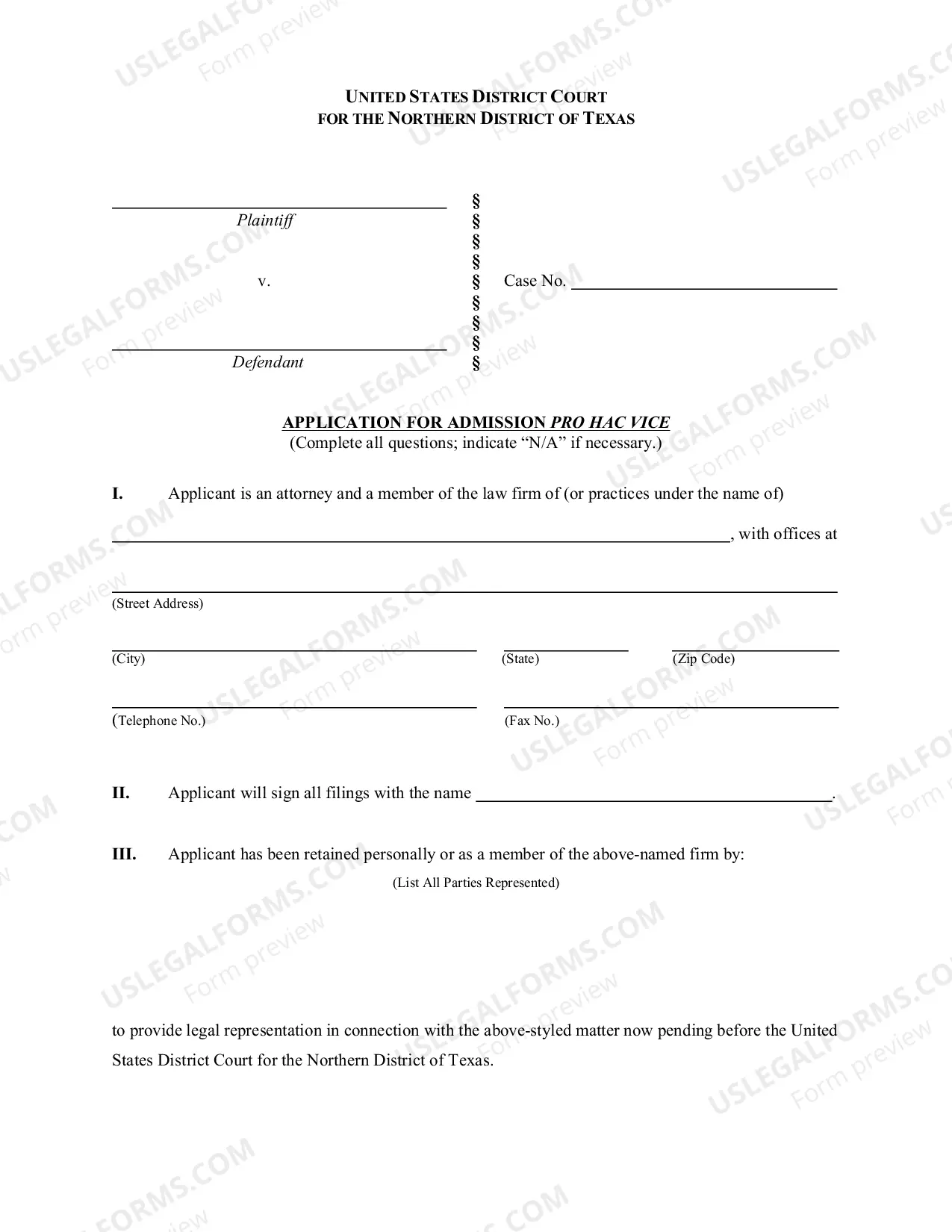 UNITED STATES DISTRICT COURT
FOR THE NORTHERN DISTRICT OF TEXAS

____
Plaintiff

v.

____
Defendant

§
§
§
§
§
§
§
§
§

Case No. ____

APPLICATION FOR ADMISSION PRO HAC VICE
(Complete all questions; indicate "N/A" if necessary.)

I. Applicant is an attorney and a member of the law firm of (or practices under the name of) ____, with offices at

____
(Street Address)

____
(City)

____
(State)

____
(Zip Code)

____
(Telephone No.)

____
(Fax No.)

II. Applicant will sign all filings with the name ____.

III. Applicant has been retained personally or as a member of the above-named firm by:
(List All Parties Represented)

to provide legal representation in connection with the above-styled matter now pending before the United States District Court for the Northern District of Texas.

USLEGALFORMS.COM
Form preview